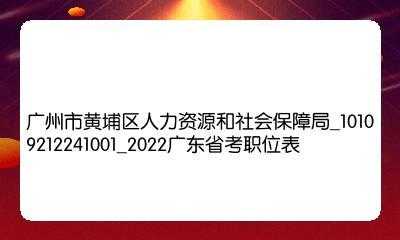 广州市黄埔区人力资源和社会保障局_10109212241001_2022广东省考职位表